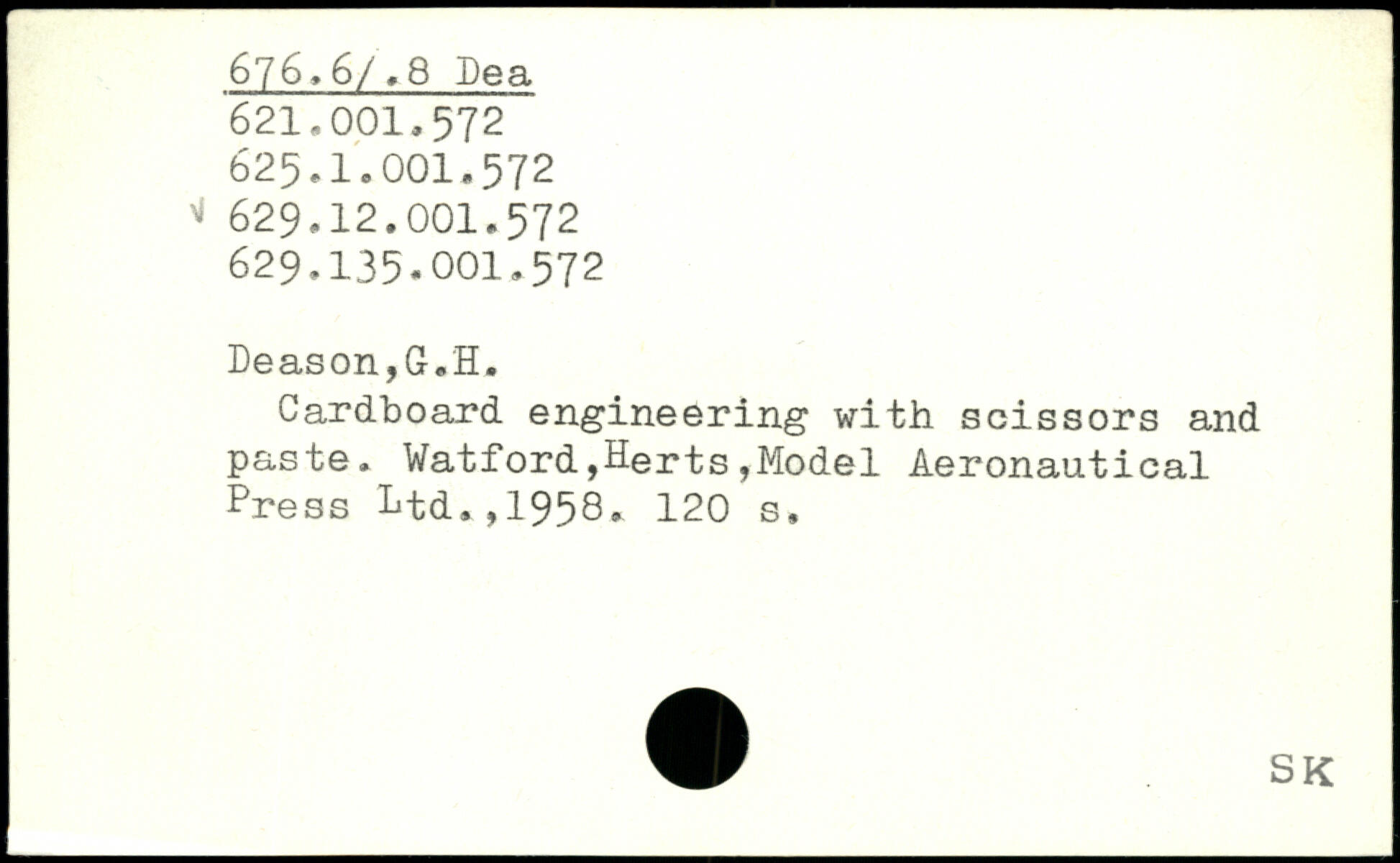 676.6/.8 Dea
621.001.572
625.1.001.572
√ 629.12.001.572
629.135.001.572

Deason,G.H.

Cardboard engineering with scissors and paste. Watford,Herts,Model Aeronautical Press Ltd.,1958. 120 s.

SK